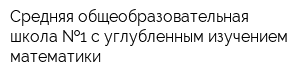 Средняя общеобразовательная школа №1 с углубленным изучением математики